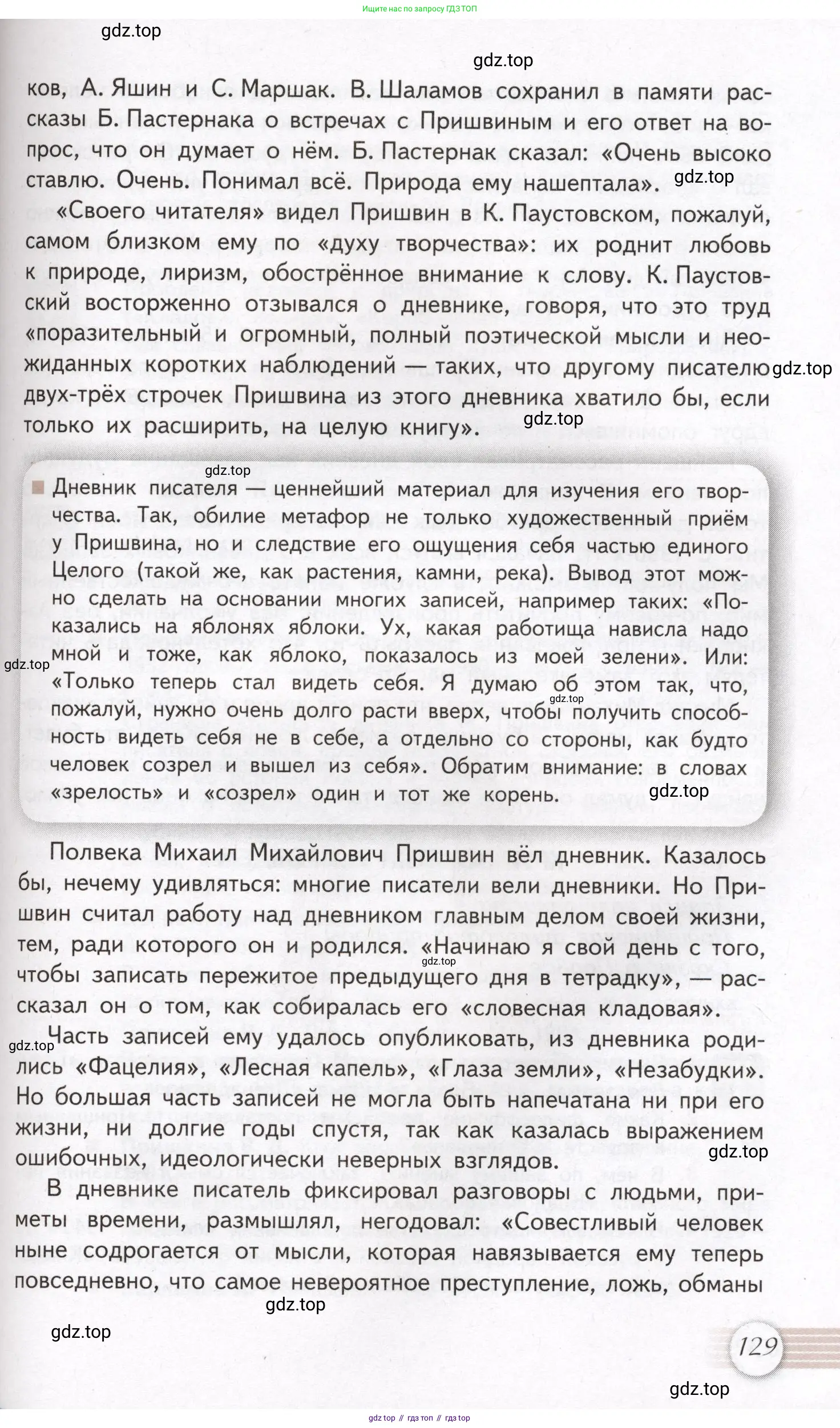 Ищите нас по запросу ГДЗ ТОП

gdz.top

gdz.top

ков, А. Яшин и С. Маршак. В. Шаламов сохранил в памяти рассказы Б. Пастернака о встречах с Пришвиным и его ответ на вопрос, что он думает о нём. Б. Пастернак сказал: «Очень высоко ставлю. Очень. Понимал всё. Природа ему нашептала».

gdz.top

«Своего читателя» видел Пришвин в К. Паустовском, пожалуй, самом близком ему по «духу творчества»: их роднит любовь к природе, лиризм, обострённое внимание к слову. К. Паустовский восторженно отзывался о дневнике, говоря, что это труд «поразительный и огромный, полный поэтической мысли и неожиданных коротких наблюдений — таких, что другому писателю двух-трёх строчек Пришвина из этого дневника хватило бы, если только их расширить, на целую книгу».

gdz.top

gdz.top

gdz.top

Дневник писателя — ценнейший материал для изучения его творчества. Так, обилие метафор не только художественный приём у Пришвина, но и следствие его ощущения себя частью единого Целого (такой же, как растения, камни, река). Вывод этот можно сделать на основании многих записей, например таких: «Показались на яблонях яблоки. Ух, какая работища нависла надо мной и тоже, как яблоко, показалось из моей зелени». Или: «Только теперь стал видеть себя. Я думаю об этом так, что, пожалуй, нужно очень долго расти вверх, чтобы получить способность видеть себя не в себе, а отдельно со стороны, как будто человек созрел и вышел из себя». Обратим внимание: в словах «зрелость» и «созрел» один и тот же корень.

gdz.top

gdz.top

gdz.top

Полвека Михаил Михайлович Пришвин вёл дневник. Казалось бы, нечему удивляться: многие писатели вели дневники. Но Пришвин считал работу над дневником главным делом своей жизни, тем, ради которого он и родился. «Начинаю я свой день с того, чтобы записать пережитое предыдущего дня в тетрадку», — рассказал он о том, как собиралась его «словесная кладовая».

gdz.top

Часть записей ему удалось опубликовать, из дневника родились «Фацелия», «Лесная капель», «Глаза земли», «Незабудки». Но большая часть записей не могла быть напечатана ни при его жизни, ни долгие годы спустя, так как казалась выражением ошибочных, идеологически неверных взглядов.

gdz.top

gdz.top

В дневнике писатель фиксировал разговоры с людьми, приметы времени, размышлял, негодовал: «Совестливый человек ныне содрогается от мысли, которая навязывается ему теперь повседневно, что самое невероятное преступление, ложь, обманы

gdz.top

gdz.top

129

gdz.top

gdz top // гдз топ // гдз top